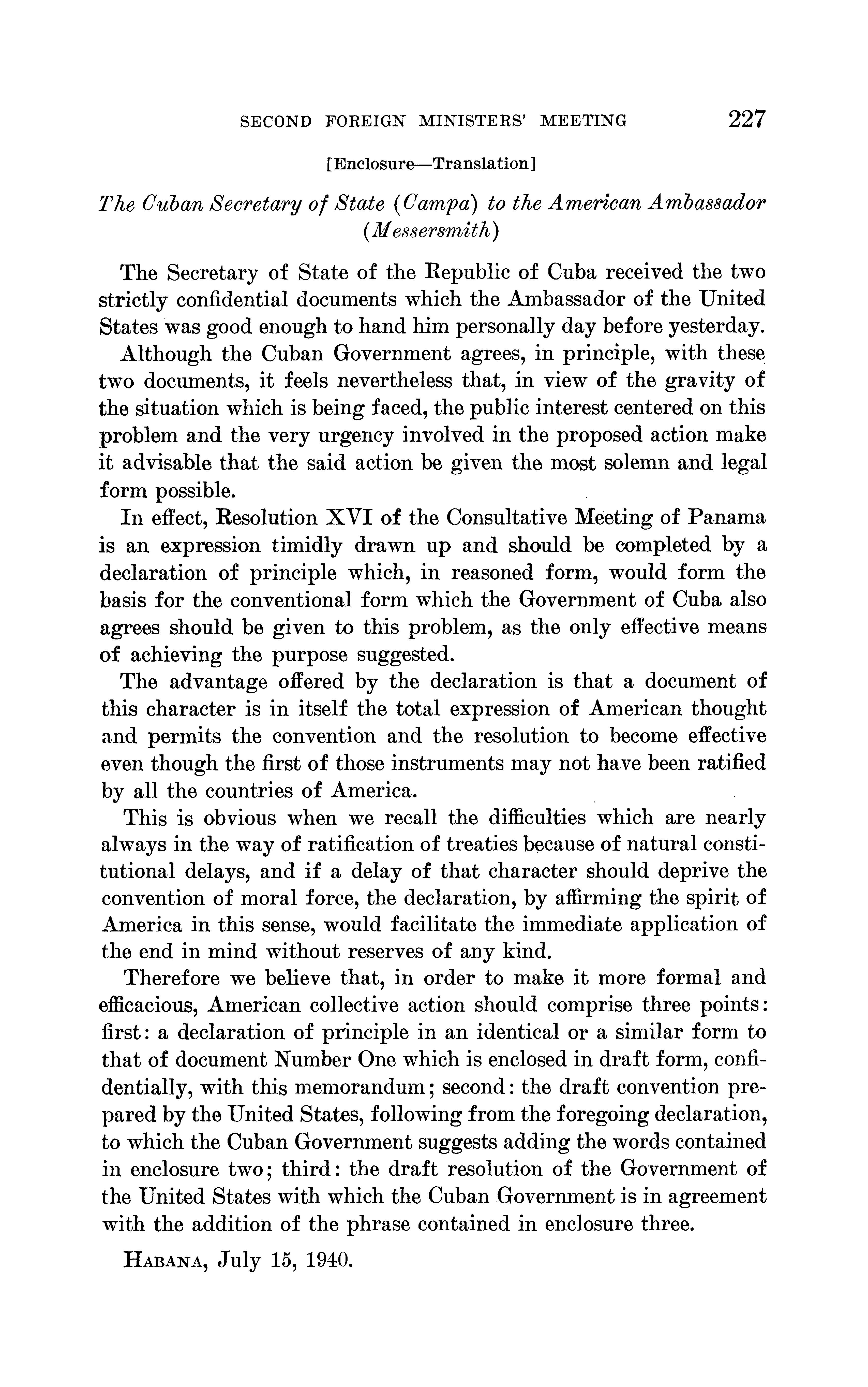 SECOND FOREIGN MINISTERS' MEETING 227

[Enclosure—Translation]

The Cuban Secretary of State (Campa) to the American Ambassador (Messersmith)

The Secretary of State of the Republic of Cuba received the two strictly confidential documents which the Ambassador of the United States was good enough to hand him personally day before yesterday.

Although the Cuban Government agrees, in principle, with these two documents, it feels nevertheless that, in view of the gravity of the situation which is being faced, the public interest centered on this problem and the very urgency involved in the proposed action make it advisable that the said action be given the most solemn and legal form possible.

In effect, Resolution XVI of the Consultative Meeting of Panama is an expression timidly drawn up and should be completed by a declaration of principle which, in reasoned form, would form the basis for the conventional form which the Government of Cuba also agrees should be given to this problem, as the only effective means of achieving the purpose suggested.

The advantage offered by the declaration is that a document of this character is in itself the total expression of American thought and permits the convention and the resolution to become effective even though the first of those instruments may not have been ratified by all the countries of America.

This is obvious when we recall the difficulties which are nearly always in the way of ratification of treaties because of natural constitutional delays, and if a delay of that character should deprive the convention of moral force, the declaration, by affirming the spirit of America in this sense, would facilitate the immediate application of the end in mind without reserves of any kind.

Therefore we believe that, in order to make it more formal and efficacious, American collective action should comprise three points: first: a declaration of principle in an identical or a similar form to that of document Number One which is enclosed in draft form, confidentially, with this memorandum; second: the draft convention prepared by the United States, following from the foregoing declaration, to which the Cuban Government suggests adding the words contained in enclosure two; third: the draft resolution of the Government of the United States with which the Cuban Government is in agreement with the addition of the phrase contained in enclosure three.

HABANA, July 15, 1940.